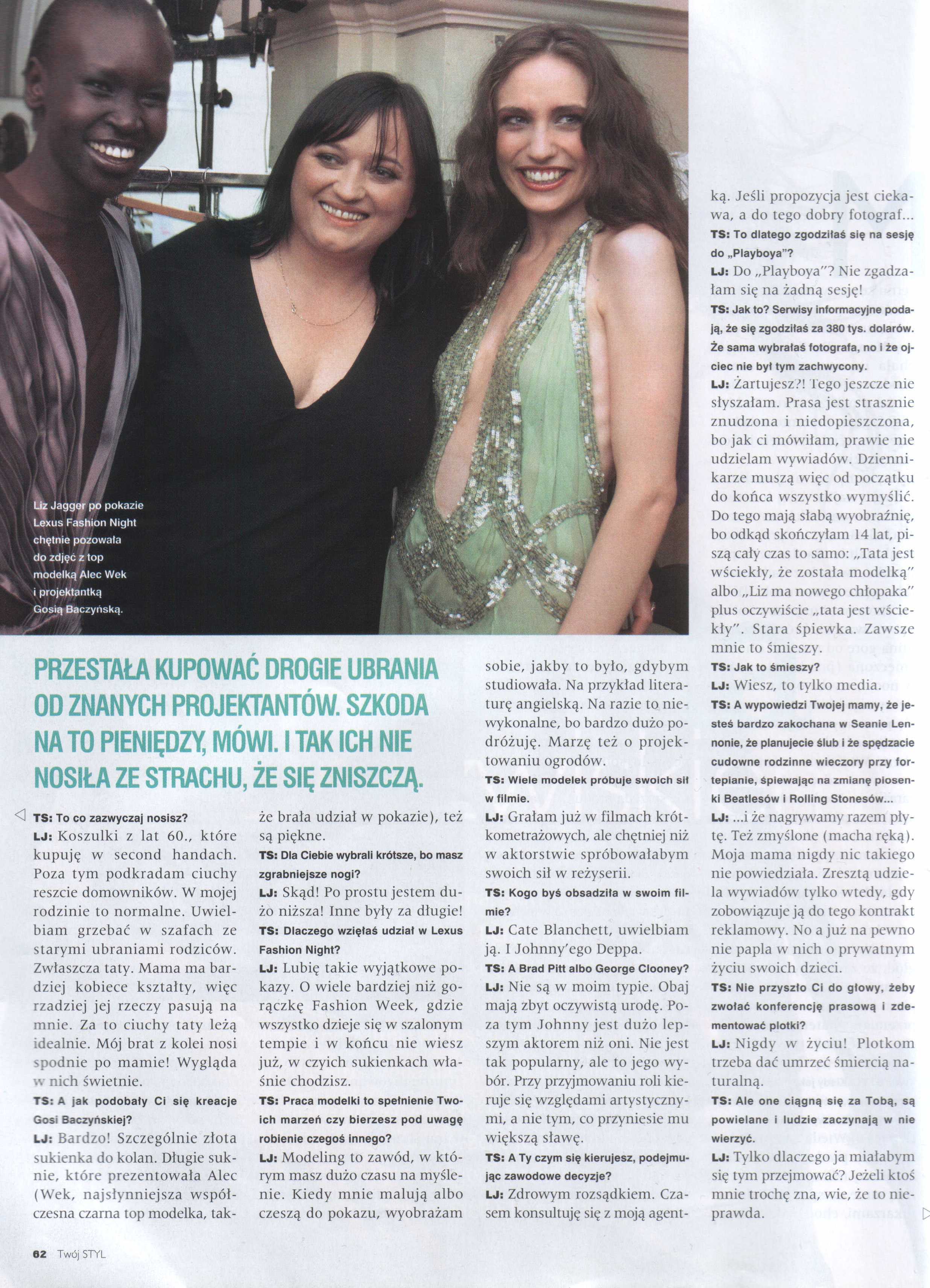 Liz Jagger po pokazie Lexus Fashion Night chętnie pozowała do zdjęć z top modelką Alec Wek i projektantką Gosią Baczyńską.

PRZESTAŁA KUPOWAĆ DROGIE UBRANIA OD ZNANYCH PROJEKTANTÓW. SZKODA NA TO PIENIĘDZY, MÓWI. I TAK ICH NIE NOSIŁA ZE STRACHU, ŻE SIĘ ZNISZCZĄ.

TS: To co zazwyczaj nosisz?
LJ: Koszulki z lat 60., które kupuję w second handach. Poza tym podkradam ciuchy reszcie domowników. W mojej rodzinie to normalne. Uwielbiam grzebać w szafach ze starymi ubraniami rodziców. Zwłaszcza taty. Mama ma bardziej kobiece kształty, więc rzadziej jej rzeczy pasują na mnie. Za to ciuchy taty leżą idealnie. Mój brat z kolei nosi spodnie po mamie! Wygląda w nich świetnie.
TS: A jak podobały Ci się kreacje Gosi Baczyńskiej?
LJ: Bardzo! Szczególnie złota sukienka do kolan. Długie suknie, które prezentowała Alec (Wek, najsłynniejsza współczesna czarna top modelka, także brała udział w pokazie), też są piękne.
TS: Dla Ciebie wybrali krótsze, bo masz zgrabniejsze nogi?
LJ: Skąd! Po prostu jestem dużo niższa! Inne były za długie!
TS: Dlaczego wzięłaś udział w Lexus Fashion Night?
LJ: Lubię takie wyjątkowe pokazy. O wiele bardziej niż gorączkę Fashion Week, gdzie wszystko dzieje się w szalonym tempie i w końcu nie wiesz już, w czyich sukienkach właśnie chodzisz.
TS: Praca modelki to spełnienie Twoich marzeń czy bierzesz pod uwagę robienie czegoś innego?
LJ: Modeling to zawód, w którym masz dużo czasu na myślenie. Kiedy mnie malują albo czeszą do pokazu, wyobrażam sobie, jakby to było, gdybym studiowała. Na przykład literaturę angielską. Na razie to niewykonalne, bo bardzo dużo podróżuję. Marzę też o projektowaniu ogrodów.
TS: Wiele modelek próbuje swoich sił w filmie.
LJ: Grałam już w filmach krótkometrażowych, ale chętniej niż w aktorstwie spróbowałabym swoich sił w reżyserii.
TS: Kogo byś obsadziła w swoim filmie?
LJ: Cate Blanchett, uwielbiam ją. I Johnny'ego Deppa.
TS: A Brad Pitt albo George Clooney?
LJ: Nie są w moim typie. Obaj mają zbyt oczywistą urodę. Poza tym Johnny jest dużo lepszym aktorem niż oni. Nie jest tak popularny, ale to jego wybór. Przy przyjmowaniu roli kieruje się względami artystycznymi, a nie tym, co przyniesie mu większą sławę.
TS: A Ty czym się kierujesz, podejmując zawodowe decyzje?
LJ: Zdrowym rozsądkiem. Czasem konsultuję się z moją agentką. Jeśli propozycja jest ciekawa, a do tego dobry fotograf...
TS: To dlatego zgodziłaś się na sesję do „Playboya"?
LJ: Do „Playboya"? Nie zgadzałam się na żadną sesję!
TS: Jak to? Serwisy informacyjne podają, że się zgodziłaś za 380 tys. dolarów. Że sama wybrałaś fotografa, no i że ojciec nie był tym zachwycony.
LJ: Żartujesz?! Tego jeszcze nie słyszałam. Prasa jest strasznie znudzona i niedopieszczona, bo jak ci mówiłam, prawie nie udzielam wywiadów. Dziennikarze muszą więc od początku do końca wszystko wymyślić. Do tego mają słabą wyobraźnię, bo odkąd skończyłam 14 lat, piszą cały czas to samo: „Tata jest wściekły, że została modelką" albo „Liz ma nowego chłopaka" plus oczywiście „tata jest wściekły". Stara śpiewka. Zawsze mnie to śmieszy.
TS: Jak to śmieszy?
LJ: Wiesz, to tylko media.
TS: A wypowiedzi Twojej mamy, że jesteś bardzo zakochana w Seanie Lennonie, że planujecie ślub i że spędzacie cudowne rodzinne wieczory przy fortepianie, śpiewając na zmianę piosenki Beatlesów i Rolling Stonesów...
LJ: ...i że nagrywamy razem płytę. Też zmyślone (macha ręką). Moja mama nigdy nic takiego nie powiedziała. Zresztą udziela wywiadów tylko wtedy, gdy zobowiązuje ją do tego kontrakt reklamowy. No a już na pewno nie papla w nich o prywatnym życiu swoich dzieci.
TS: Nie przyszło Ci do głowy, żeby zwołać konferencję prasową i zdementować plotki?
LJ: Nigdy w życiu! Plotkom trzeba dać umrzeć śmiercią naturalną.
TS: Ale one ciągną się za Tobą, są powielane i ludzie zaczynają w nie wierzyć.
LJ: Tylko dlaczego ja miałabym się tym przejmować? Jeżeli ktoś mnie trochę zna, wie, że to nieprawda.

62 Twój STYL